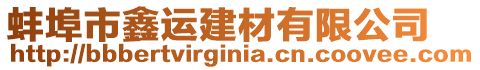 蚌埠市鑫运建材有限公司
http://bbbertvirginia.cn.coovee.com